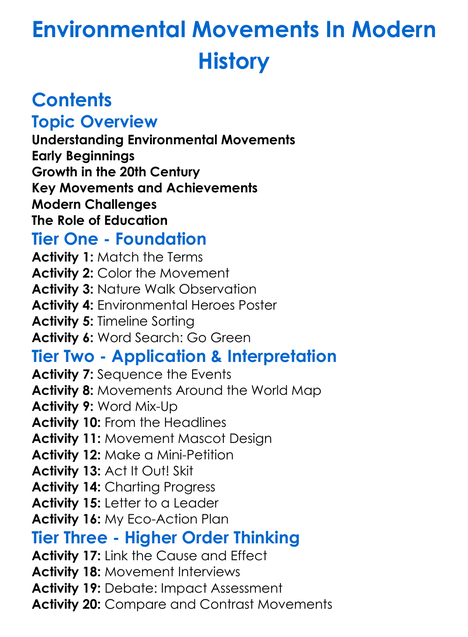 Environmental Movements In Modern History

Contents

Topic Overview
Understanding Environmental Movements
Early Beginnings
Growth in the 20th Century
Key Movements and Achievements
Modern Challenges
The Role of Education

Tier One - Foundation
Activity 1: Match the Terms
Activity 2: Color the Movement
Activity 3: Nature Walk Observation
Activity 4: Environmental Heroes Poster
Activity 5: Timeline Sorting
Activity 6: Word Search: Go Green

Tier Two - Application & Interpretation
Activity 7: Sequence the Events
Activity 8: Movements Around the World Map
Activity 9: Word Mix-Up
Activity 10: From the Headlines
Activity 11: Movement Mascot Design
Activity 12: Make a Mini-Petition
Activity 13: Act It Out! Skit
Activity 14: Charting Progress
Activity 15: Letter to a Leader
Activity 16: My Eco-Action Plan

Tier Three - Higher Order Thinking
Activity 17: Link the Cause and Effect
Activity 18: Movement Interviews
Activity 19: Debate: Impact Assessment
Activity 20: Compare and Contrast Movements